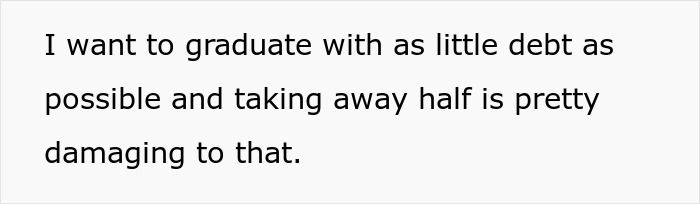 I want to graduate with as little debt as possible and taking away half is pretty damaging to that.